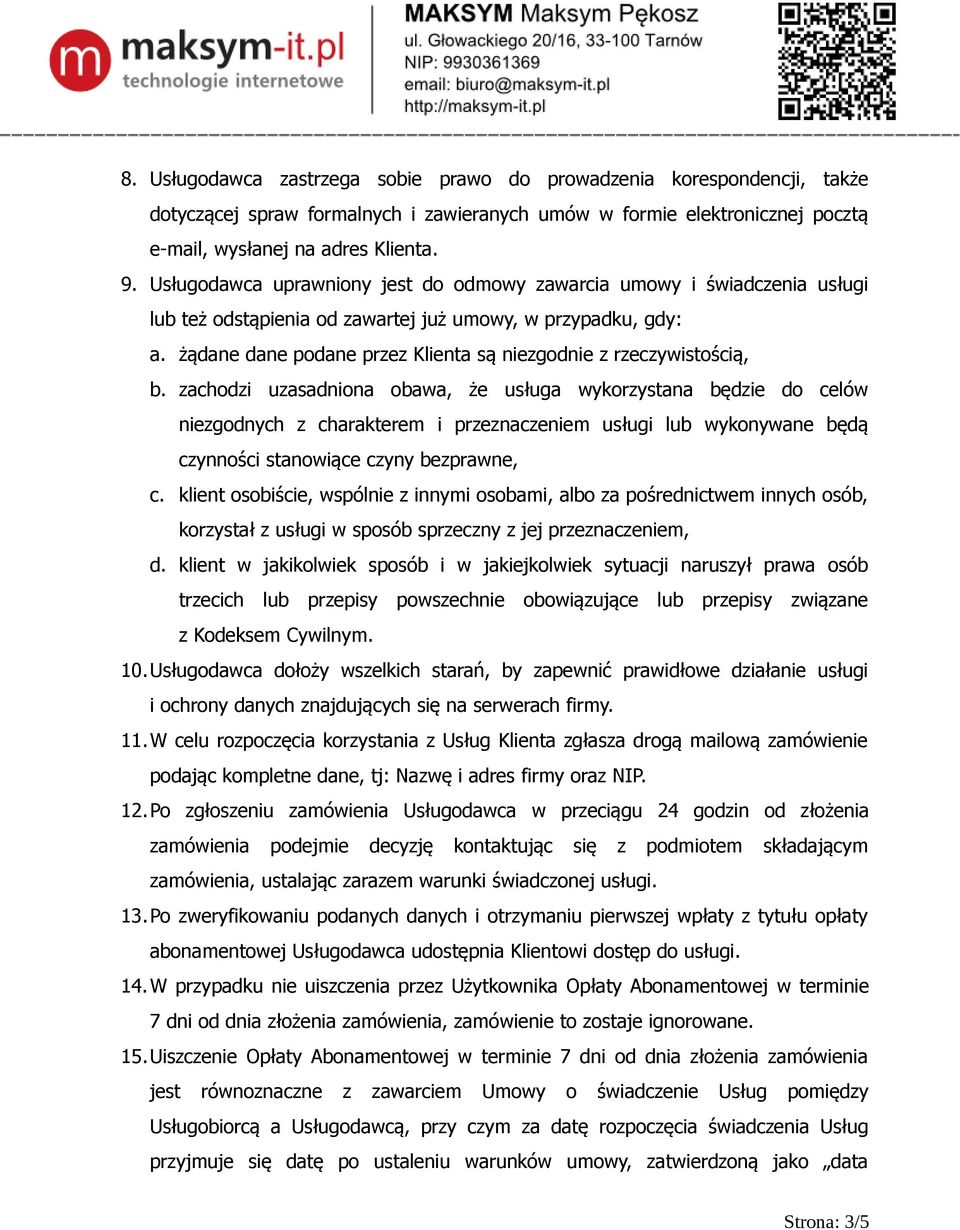 maksym-it.pl
technologie internetowe

MAKSYM Maksym Pękosz
ul. Głowackiego 20/16, 33-100 Tarnów
NIP: 9930361369
email: biuro@maksym-it.pl
http://maksym-it.pl

8. Usługodawca zastrzega sobie prawo do prowadzenia korespondencji, także dotyczącej spraw formalnych i zawieranych umów w formie elektronicznej pocztą e-mail, wysłanej na adres Klienta.

9. Usługodawca uprawniony jest do odmowy zawarcia umowy i świadczenia usługi lub też odstąpienia od zawartej już umowy, w przypadku, gdy:

a. żądane dane podane przez Klienta są niezgodnie z rzeczywistością,

b. zachodzi uzasadniona obawa, że usługa wykorzystana będzie do celów niezgodnych z charakterem i przeznaczeniem usługi lub wykonywane będą czynności stanowiące czyny bezprawne,

c. klient osobiście, wspólnie z innymi osobami, albo za pośrednictwem innych osób, korzystał z usługi w sposób sprzeczny z jej przeznaczeniem,

d. klient w jakikolwiek sposób i w jakiejkolwiek sytuacji naruszył prawa osób trzecich lub przepisy powszechnie obowiązujące lub przepisy związane z Kodeksem Cywilnym.

10. Usługodawca dołoży wszelkich starań, by zapewnić prawidłowe działanie usługi i ochrony danych znajdujących się na serwerach firmy.

11. W celu rozpoczęcia korzystania z Usług Klienta zgłasza drogą mailową zamówienie podając kompletne dane, tj: Nazwę i adres firmy oraz NIP.

12. Po zgłoszeniu zamówienia Usługodawca w przeciągu 24 godzin od złożenia zamówienia podejmie decyzję kontaktując się z podmiotem składającym zamówienia, ustalając zarazem warunki świadczonej usługi.

13. Po zweryfikowaniu podanych danych i otrzymaniu pierwszej wpłaty z tytułu opłaty abonamentowej Usługodawca udostępnia Klientowi dostęp do usługi.

14. W przypadku nie uiszczenia przez Użytkownika Opłaty Abonamentowej w terminie 7 dni od dnia złożenia zamówienia, zamówienie to zostaje ignorowane.

15. Uiszczenie Opłaty Abonamentowej w terminie 7 dni od dnia złożenia zamówienia jest równoznaczne z zawarciem Umowy o świadczenie Usług pomiędzy Usługobiorcą a Usługodawcą, przy czym za datę rozpoczęcia świadczenia Usług przyjmuje się datę po ustaleniu warunków umowy, zatwierdzoną jako „data

Strona: 3/5